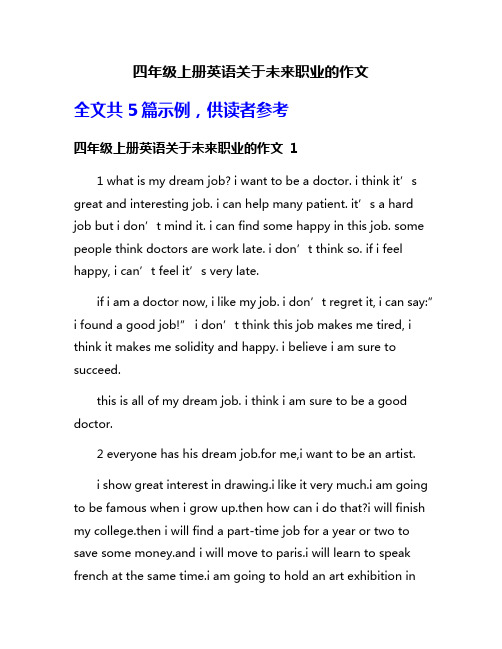 四年级上册英语关于未来职业的作文

全文共 5 篇示例，供读者参考

四年级上册英语关于未来职业的作文 1

1 what is my dream job? i want to be a doctor. i think it’s great and interesting job. i can help many patient. it’s a hard job but i don’t mind it. i can find some happy in this job. some people think doctors are work late. i don’t think so. if i feel happy, i can’t feel it’s very late.

if i am a doctor now, i like my job. i don’t regret it, i can say:” i found a good job!” i don’t think this job makes me tired, i think it makes me solidity and happy. i believe i am sure to succeed.

this is all of my dream job. i think i am sure to be a good doctor.

2 everyone has his dream job.for me,i want to be an artist.

i show great interest in drawing.i like it very much.i am going to be famous when i grow up.then how can i do that?i will finish my college.then i will find a part-time job for a year or two to save some money.and i will move to paris.i will learn to speak french at the same time.i am going to hold an art exhibition in